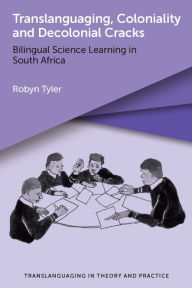 Translanguaging, Coloniality and Decolonial Cracks

Bilingual Science Learning in South Africa

Robyn Tyler

TRANSLANGUAGING IN THEORY AND PRACTICE